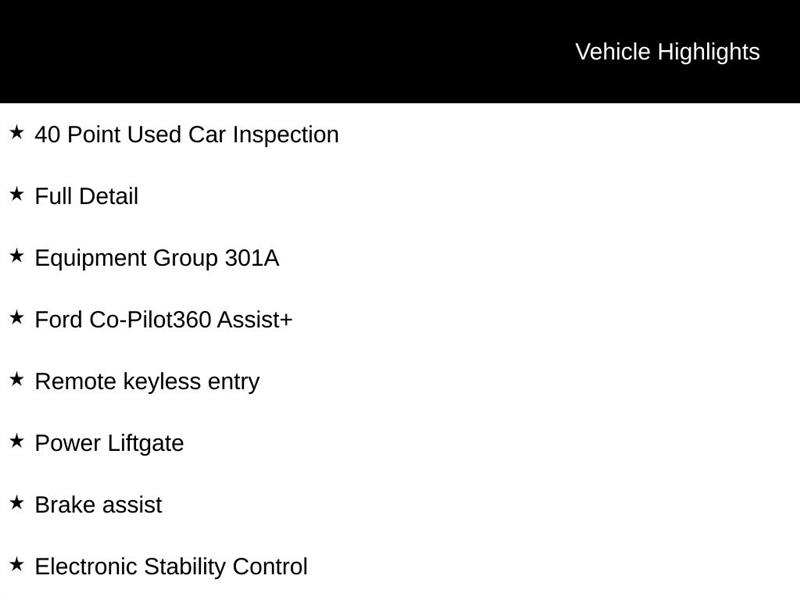 Vehicle Highlights

★ 40 Point Used Car Inspection

★ Full Detail

★ Equipment Group 301A

★ Ford Co-Pilot360 Assist+

★ Remote keyless entry

★ Power Liftgate

★ Brake assist

★ Electronic Stability Control